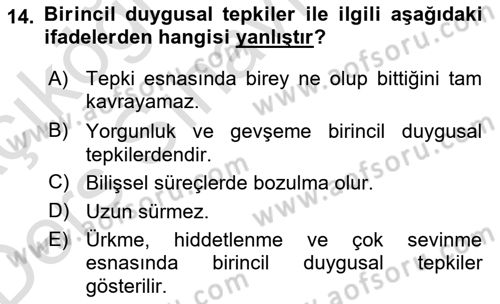 14. Birincil duygusal tepkiler ile ilgili aşağıdaki ifadelerden hangisi yanlıştır?

A) Tepki esnasında birey ne olup bittiğini tam kavrayamaz.

B) Yorgunluk ve gevşeme birincil duygusal tepkilerdendir.

C) Bilişsel süreçlerde bozulma olur.

D) Uzun sürmez.

E) Ürkme, hiddetlenme ve çok sevinme esnasında birincil duygusal tepkiler gösterilir.

www.aofsoru.com